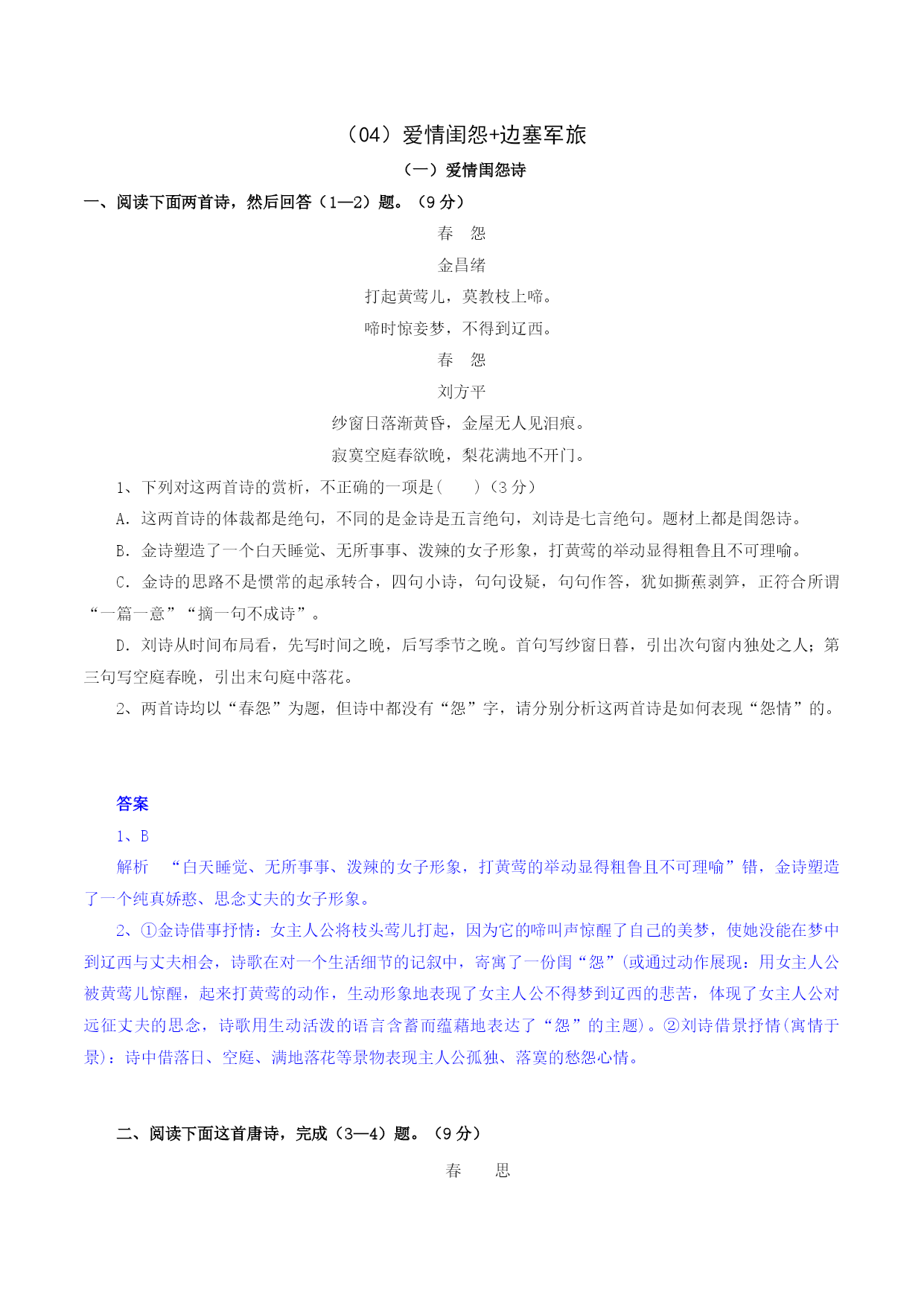 （04）爱情闺怨+边塞军旅

（一）爱情闺怨诗

一、阅读下面两首诗，然后回答（1—2）题。（9 分）

春　怨

金昌绪

打起黄莺儿，莫教枝上啼。

啼时惊妾梦，不得到辽西。

春　怨

刘方平

纱窗日落渐黄昏，金屋无人见泪痕。

寂寞空庭春欲晚，梨花满地不开门。

1、下列对这两首诗的赏析，不正确的一项是(　　)（3 分）

A．这两首诗的体裁都是绝句，不同的是金诗是五言绝句，刘诗是七言绝句。题材上都是闺怨诗。

B．金诗塑造了一个白天睡觉、无所事事、泼辣的女子形象，打黄莺的举动显得粗鲁且不可理喻。

C．金诗的思路不是惯常的起承转合，四句小诗，句句设疑，句句作答，犹如撕蕉剥笋，正符合所谓“一篇一意”“摘一句不成诗”。

D．刘诗从时间布局看，先写时间之晚，后写季节之晚。首句写纱窗日暮，引出次句窗内独处之人；第三句写空庭春晚，引出末句庭中落花。

2、两首诗均以“春怨”为题，但诗中都没有“怨”字，请分别分析这两首诗是如何表现“怨情”的。

答案

1、B

解析　“白天睡觉、无所事事、泼辣的女子形象，打黄莺的举动显得粗鲁且不可理喻”错，金诗塑造了一个纯真娇憨、思念丈夫的女子形象。

2、①金诗借事抒情：女主人公将枝头莺儿打起，因为它的啼叫声惊醒了自己的美梦，使她没能在梦中到辽西与丈夫相会，诗歌在对一个生活细节的记叙中，寄寓了一份闺“怨”(或通过动作展现：用女主人公被黄莺儿惊醒，起来打黄莺的动作，生动形象地表现了女主人公不得梦到辽西的悲苦，体现了女主人公对远征丈夫的思念，诗歌用生动活泼的语言含蓄而蕴藉地表达了“怨”的主题)。②刘诗借景抒情(寓情于景)：诗中借落日、空庭、满地落花等景物表现主人公孤独、落寞的愁怨心情。

二、阅读下面这首唐诗，完成（3—4）题。（9 分）

春　　思